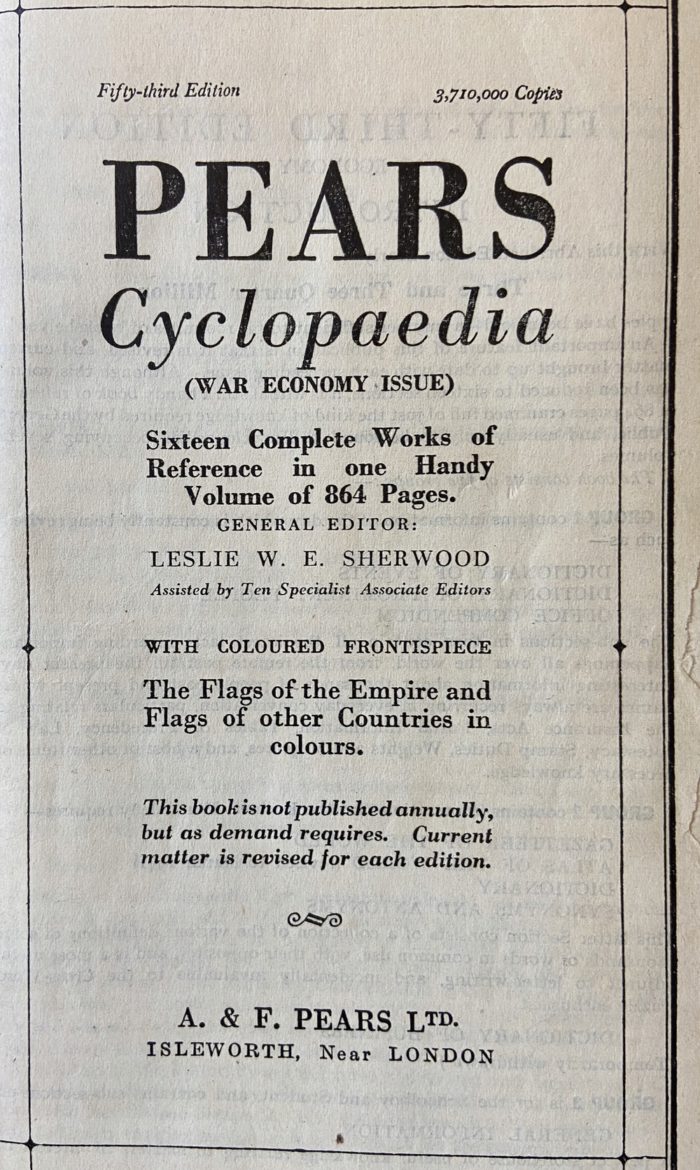 Fifty-third Edition 3,710,000 Copies

PEARS
Cyclopaedia

(WAR ECONOMY ISSUE)

Sixteen Complete Works of Reference in one Handy Volume of 864 Pages.

GENERAL EDITOR:

LESLIE W. E. SHERWOOD

Assisted by Ten Specialist Associate Editors

WITH COLOURED FRONTISPIECE

The Flags of the Empire and Flags of other Countries in colours.

This book is not published annually, but as demand requires. Current matter is revised for each edition.

A. & F. PEARS LTD.
ISLEWORTH, Near LONDON